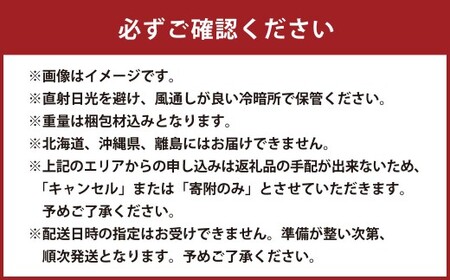 必ずご確認ください

※画像はイメージです。
※直射日光を避け、風通しが良い冷暗所で保管ください。
※重量は梱包材込みとなります。
※北海道、沖縄県、離島にはお届けできません。
※上記のエリアからの申し込みは返礼品の手配が出来ないため、「キャンセル」または「寄附のみ」とさせていただきます。予めご了承ください。
※配送日時の指定はお受けできません。準備が整い次第、順次発送となります。予めご了承ください。